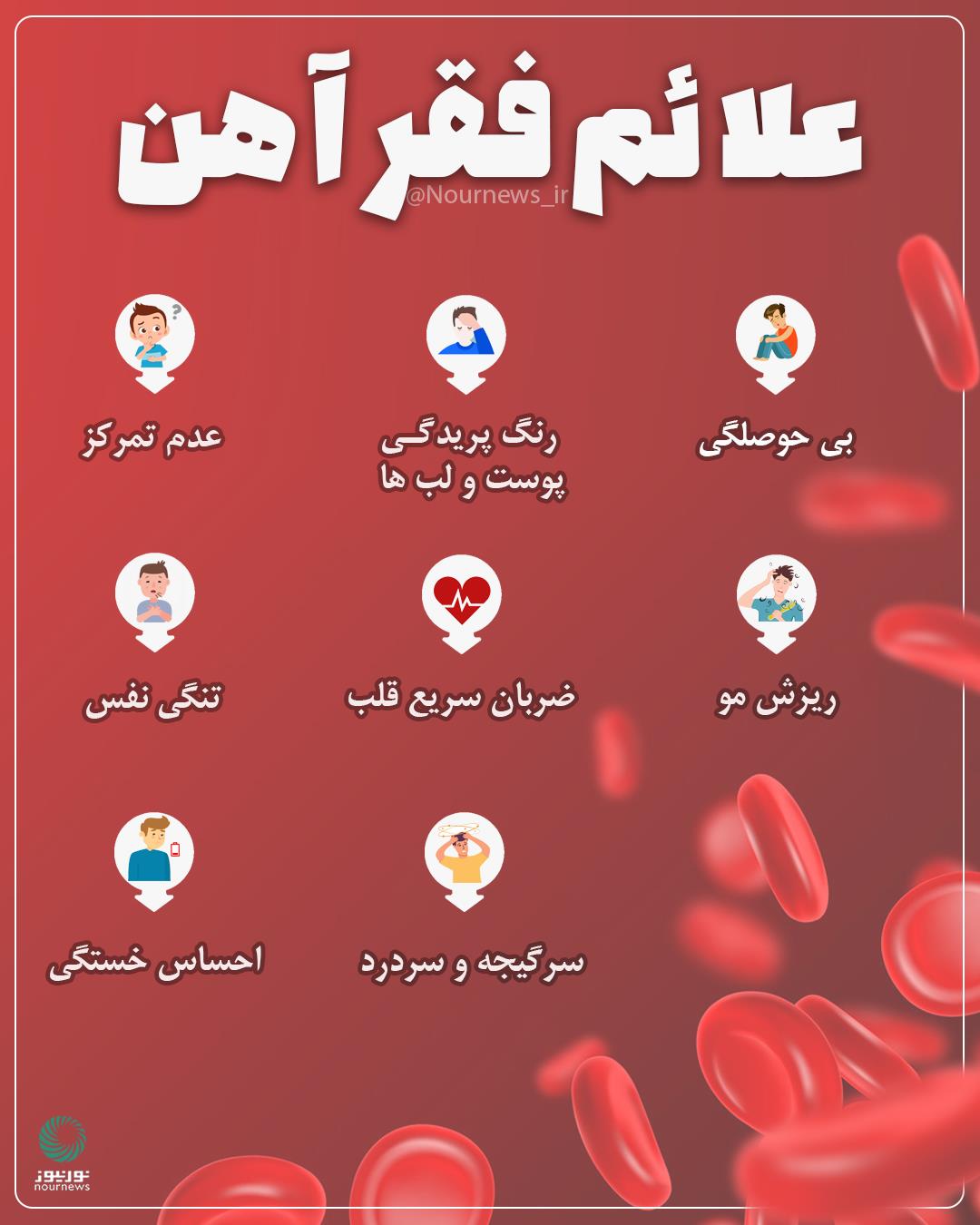 علائم فقر آهن
@Nournews_ir

بی حوصلگی

رنگ پریدگی پوست و لب ها

عدم تمرکز

ریزش مو

ضربان سریع قلب

تنگی نفس

سرگیجه و سردرد

احساس خستگی

نورنیوز
nournews